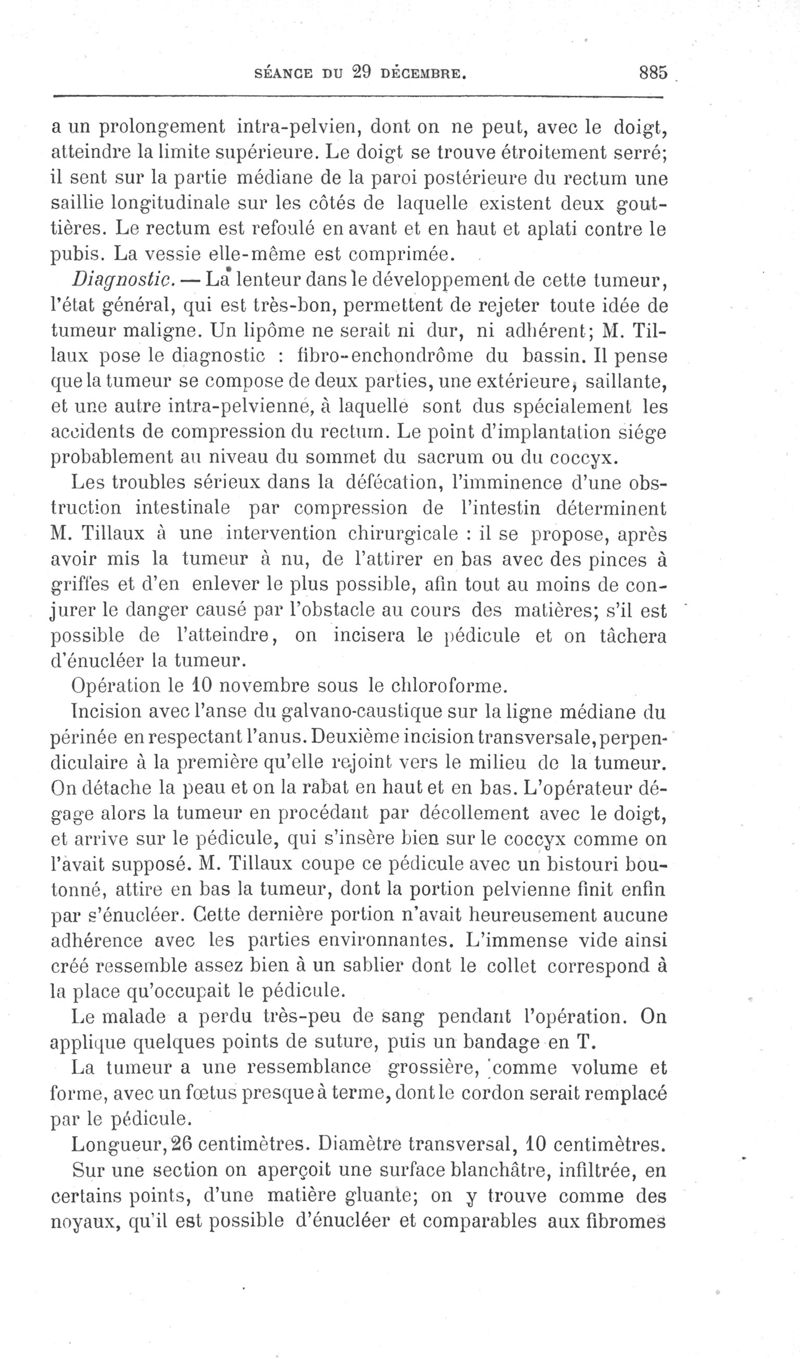 SÉANCE DU 29 DÉCEMBRE. 885

a un prolongement intra-pelvien, dont on ne peut, avec le doigt, atteindre la limite supérieure. Le doigt se trouve étroitement serré; il sent sur la partie médiane de la paroi postérieure du rectum une saillie longitudinale sur les côtés de laquelle existent deux gouttières. Le rectum est refoulé en avant et en haut et aplati contre le pubis. La vessie elle-même est comprimée.

Diagnostic. — La lenteur dans le développement de cette tumeur, l'état général, qui est très-bon, permettent de rejeter toute idée de tumeur maligne. Un lipôme ne serait ni dur, ni adhérent; M. Tillaux pose le diagnostic : fibro-enchondrôme du bassin. Il pense que la tumeur se compose de deux parties, une extérieure, saillante, et une autre intra-pelvienne, à laquelle sont dus spécialement les accidents de compression du rectum. Le point d'implantation siége probablement au niveau du sommet du sacrum ou du coccyx.

Les troubles sérieux dans la défécation, l'imminence d'une obstruction intestinale par compression de l'intestin déterminent M. Tillaux à une intervention chirurgicale : il se propose, après avoir mis la tumeur à nu, de l'attirer en bas avec des pinces à griffes et d'en enlever le plus possible, afin tout au moins de conjurer le danger causé par l'obstacle au cours des matières; s'il est possible de l'atteindre, on incisera le pédicule et on tâchera d'énucléer la tumeur.

Opération le 10 novembre sous le chloroforme.

Incision avec l'anse du galvano-caustique sur la ligne médiane du périnée en respectant l'anus. Deuxième incision transversale, perpendiculaire à la première qu'elle rejoint vers le milieu de la tumeur. On détache la peau et on la rabat en haut et en bas. L'opérateur dégage alors la tumeur en procédant par décollement avec le doigt, et arrive sur le pédicule, qui s'insère bien sur le coccyx comme on l'avait supposé. M. Tillaux coupe ce pédicule avec un bistouri boutonné, attire en bas la tumeur, dont la portion pelvienne finit enfin par s'énucléer. Cette dernière portion n'avait heureusement aucune adhérence avec les parties environnantes. L'immense vide ainsi créé ressemble assez bien à un sablier dont le collet correspond à la place qu'occupait le pédicule.

Le malade a perdu très-peu de sang pendant l'opération. On applique quelques points de suture, puis un bandage en T.

La tumeur a une ressemblance grossière, comme volume et forme, avec un fœtus presque à terme, dont le cordon serait remplacé par le pédicule.

Longueur, 26 centimètres. Diamètre transversal, 10 centimètres.

Sur une section on aperçoit une surface blanchâtre, infiltrée, en certains points, d'une matière gluante; on y trouve comme des noyaux, qu'il est possible d'énucléer et comparables aux fibromes